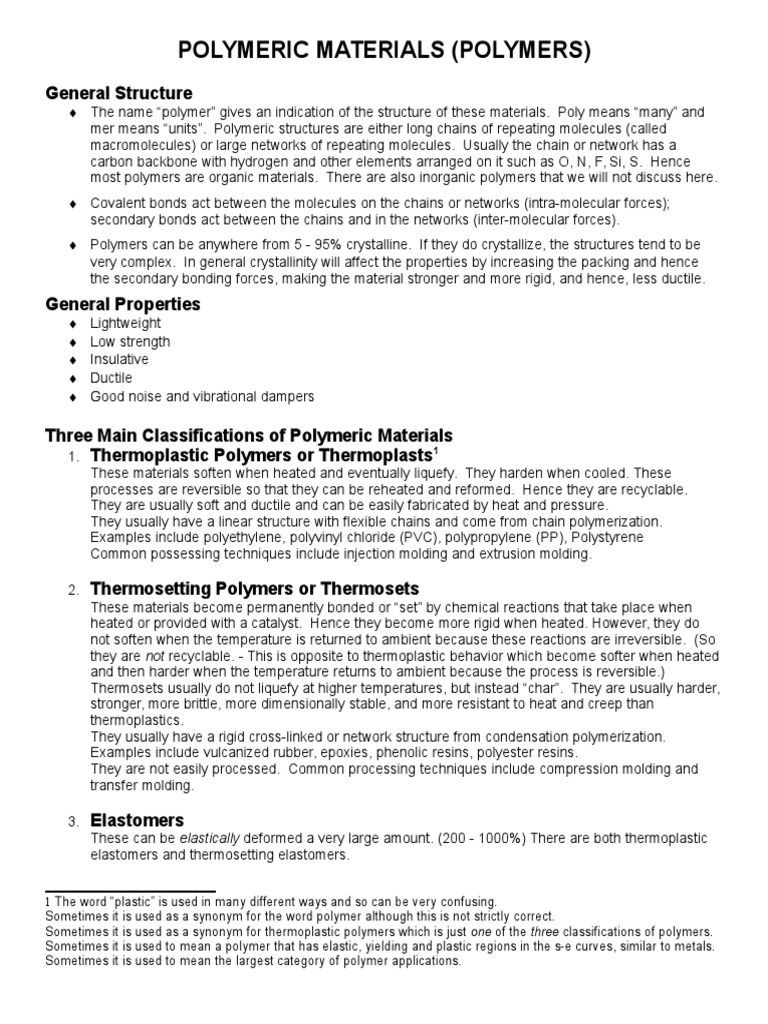 POLYMERIC MATERIALS (POLYMERS)

General Structure

♦ The name "polymer" gives an indication of the structure of these materials. Poly means "many" and mer means "units". Polymeric structures are either long chains of repeating molecules (called macromolecules) or large networks of repeating molecules. Usually the chain or network has a carbon backbone with hydrogen and other elements arranged on it such as O, N, F, Si, S. Hence most polymers are organic materials. There are also inorganic polymers that we will not discuss here.

♦ Covalent bonds act between the molecules on the chains or networks (intra-molecular forces); secondary bonds act between the chains and in the networks (inter-molecular forces).

♦ Polymers can be anywhere from 5 - 95% crystalline. If they do crystallize, the structures tend to be very complex. In general crystallinity will affect the properties by increasing the packing and hence the secondary bonding forces, making the material stronger and more rigid, and hence, less ductile.

General Properties

♦ Lightweight
♦ Low strength
♦ Insulative
♦ Ductile
♦ Good noise and vibrational dampers

Three Main Classifications of Polymeric Materials

1. Thermoplastic Polymers or Thermoplasts$^1$

These materials soften when heated and eventually liquefy. They harden when cooled. These processes are reversible so that they can be reheated and reformed. Hence they are recyclable. They are usually soft and ductile and can be easily fabricated by heat and pressure.
They usually have a linear structure with flexible chains and come from chain polymerization.
Examples include polyethylene, polyvinyl chloride (PVC), polypropylene (PP), Polystyrene
Common possessing techniques include injection molding and extrusion molding.

2. Thermosetting Polymers or Thermosets

These materials become permanently bonded or "set" by chemical reactions that take place when heated or provided with a catalyst. Hence they become more rigid when heated. However, they do not soften when the temperature is returned to ambient because these reactions are irreversible. (So they are not recyclable. - This is opposite to thermoplastic behavior which become softer when heated and then harder when the temperature returns to ambient because the process is reversible.)
Thermosets usually do not liquefy at higher temperatures, but instead "char". They are usually harder, stronger, more brittle, more dimensionally stable, and more resistant to heat and creep than thermoplastics.
They usually have a rigid cross-linked or network structure from condensation polymerization.
Examples include vulcanized rubber, epoxies, phenolic resins, polyester resins.
They are not easily processed. Common processing techniques include compression molding and transfer molding.

3. Elastomers

These can be elastically deformed a very large amount. (200 - 1000%) There are both thermoplastic elastomers and thermosetting elastomers.

1 The word "plastic" is used in many different ways and so can be very confusing.
Sometimes it is used as a synonym for the word polymer although this is not strictly correct.
Sometimes it is used as a synonym for thermoplastic polymers which is just one of the three classifications of polymers.
Sometimes it is used to mean a polymer that has elastic, yielding and plastic regions in the s-e curves, similar to metals.
Sometimes it is used to mean the largest category of polymer applications.